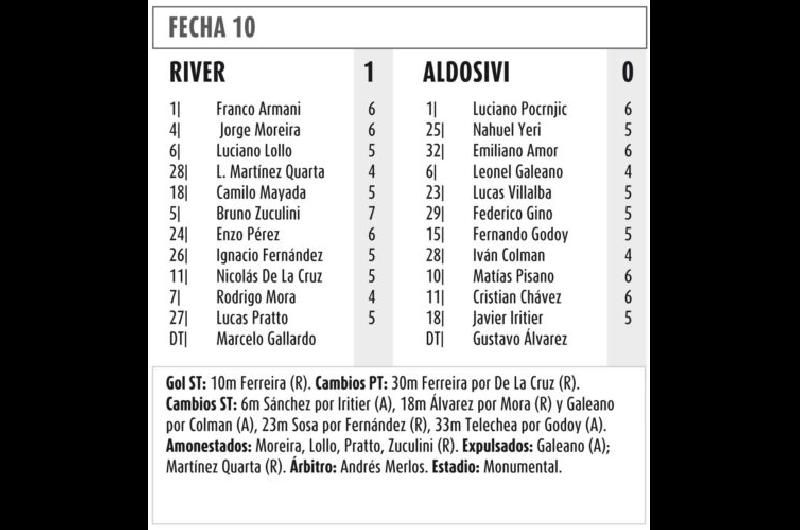 FECHA 10

| RIVER | | 1 |
|---|---|---|
| 1\| | Franco Armani | 6 |
| 4\| | Jorge Moreira | 6 |
| 6\| | Luciano Lollo | 5 |
| 28\| | L. Martínez Quarta | 4 |
| 18\| | Camilo Mayada | 5 |
| 5\| | Bruno Zuculini | 7 |
| 24\| | Enzo Pérez | 6 |
| 26\| | Ignacio Fernández | 5 |
| 11\| | Nicolás De La Cruz | 5 |
| 7\| | Rodrigo Mora | 4 |
| 27\| | Lucas Pratto | 5 |
| DT\| | Marcelo Gallardo | |

| ALDOSIVI | | 0 |
|---|---|---|
| 1\| | Luciano Pocrnjic | 6 |
| 25\| | Nahuel Yeri | 5 |
| 32\| | Emiliano Amor | 6 |
| 6\| | Leonel Galeano | 4 |
| 23\| | Lucas Villalba | 5 |
| 29\| | Federico Gino | 5 |
| 15\| | Fernando Godoy | 5 |
| 28\| | Iván Colman | 4 |
| 10\| | Matías Pisano | 6 |
| 11\| | Cristian Chávez | 6 |
| 18\| | Javier Iritier | 5 |
| DT\| | Gustavo Álvarez | |

Gol ST: 10m Ferreira (R). Cambios PT: 30m Ferreira por De La Cruz (R). Cambios ST: 6m Sánchez por Iritier (A), 18m Álvarez por Mora (R) y Galeano por Colman (A), 23m Sosa por Fernández (R), 33m Telechea por Godoy (A). Amonestados: Moreira, Lollo, Pratto, Zuculini (R). Expulsados: Galeano (A); Martínez Quarta (R). Árbitro: Andrés Merlos. Estadio: Monumental.